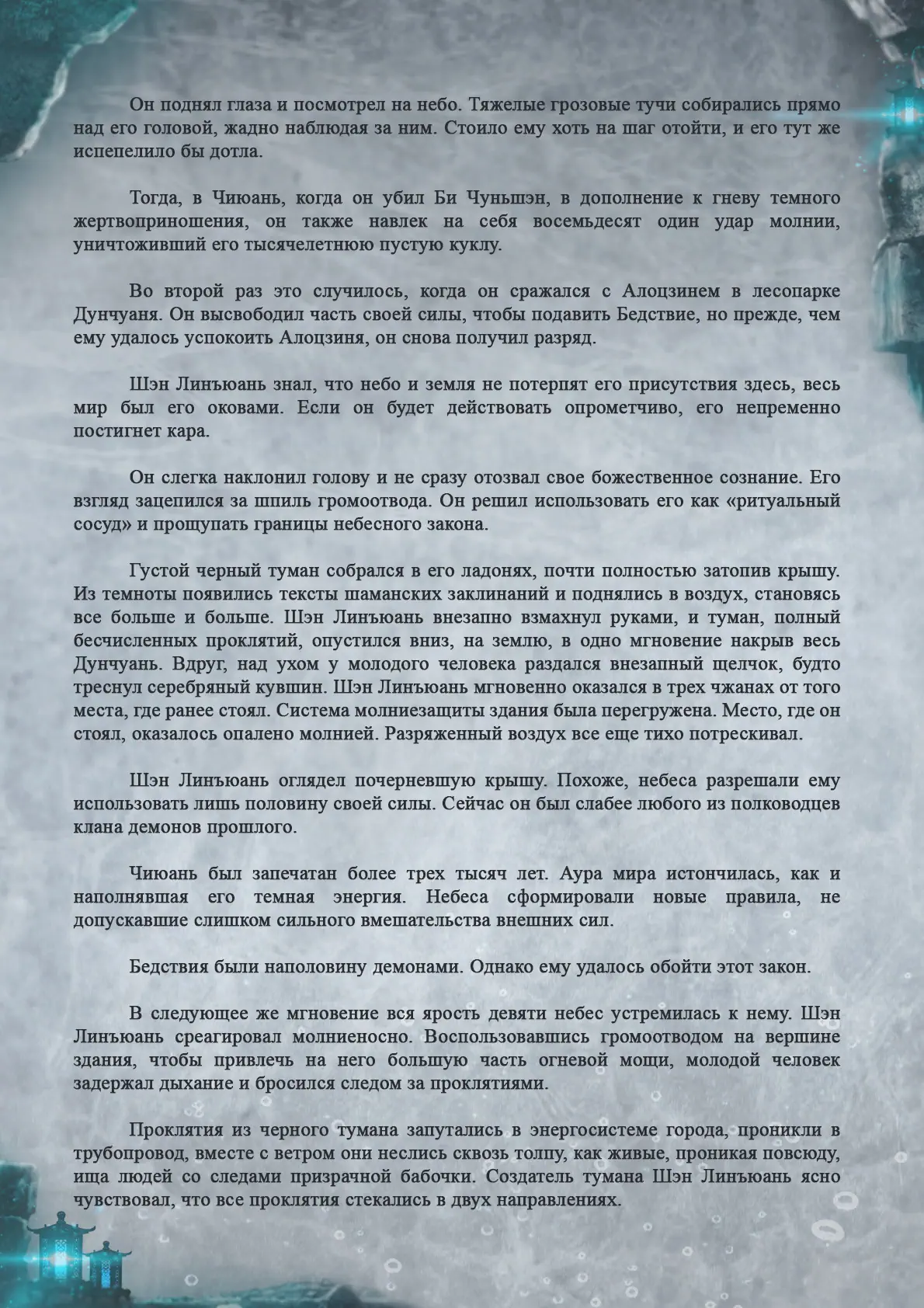 Он поднял глаза и посмотрел на небо. Тяжелые грозовые тучи собирались прямо над его головой, жадно наблюдая за ним. Стоило ему хоть на шаг отойти, и его тут же испепелило бы дотла.

Тогда, в Чиюань, когда он убил Би Чуньшэн, в дополнение к гневу темного жертвоприношения, он также навлек на себя восемьдесят один удар молнии, уничтоживший его тысячелетнюю пустую куклу.

Во второй раз это случилось, когда он сражался с Алоцзинем в лесопарке Дунчуаня. Он высвободил часть своей силы, чтобы подавить Бедствие, но прежде, чем ему удалось успокоить Алоцзиня, он снова получил разряд.

Шэн Линъюань знал, что небо и земля не потерпят его присутствия здесь, весь мир был его оковами. Если он будет действовать опрометчиво, его непременно постигнет кара.

Он слегка наклонил голову и не сразу отозвал свое божественное сознание. Его взгляд зацепился за шпиль громоотвода. Он решил использовать его как «ритуальный сосуд» и прощупать границы небесного закона.

Густой черный туман собрался в его ладонях, почти полностью затопив крышу. Из темноты появились тексты шаманских заклинаний и поднялись в воздух, становясь все больше и больше. Шэн Линъюань внезапно взмахнул руками, и туман, полный бесчисленных проклятий, опустился вниз, на землю, в одно мгновение накрыв весь Дунчуань. Вдруг, над ухом у молодого человека раздался внезапный щелчок, будто треснул серебряный кувшин. Шэн Линъюань мгновенно оказался в трех чжанах от того места, где ранее стоял. Система молниезащиты здания была перегружена. Место, где он стоял, оказалось опалено молнией. Разряженный воздух все еще тихо потрескивал.

Шэн Линъюань оглядел почерневшую крышу. Похоже, небеса разрешали ему использовать лишь половину своей силы. Сейчас он был слабее любого из полководцев клана демонов прошлого.

Чиюань был запечатан более трех тысяч лет. Аура мира истончилась, как и наполнявшая его темная энергия. Небеса сформировали новые правила, не допускавшие слишком сильного вмешательства внешних сил.

Бедствия были наполовину демонами. Однако ему удалось обойти этот закон.

В следующее же мгновение вся ярость девяти небес устремилась к нему. Шэн Линъюань среагировал молниеносно. Воспользовавшись громоотводом на вершине здания, чтобы привлечь на него большую часть огневой мощи, молодой человек задержал дыхание и бросился следом за проклятиями.

Проклятия из черного тумана запутались в энергосистеме города, проникли в трубопровод, вместе с ветром они неслись сквозь толпу, как живые, проникая повсюду, ища людей со следами призрачной бабочки. Создатель тумана Шэн Линъюань ясно чувствовал, что все проклятия стекались в двух направлениях.